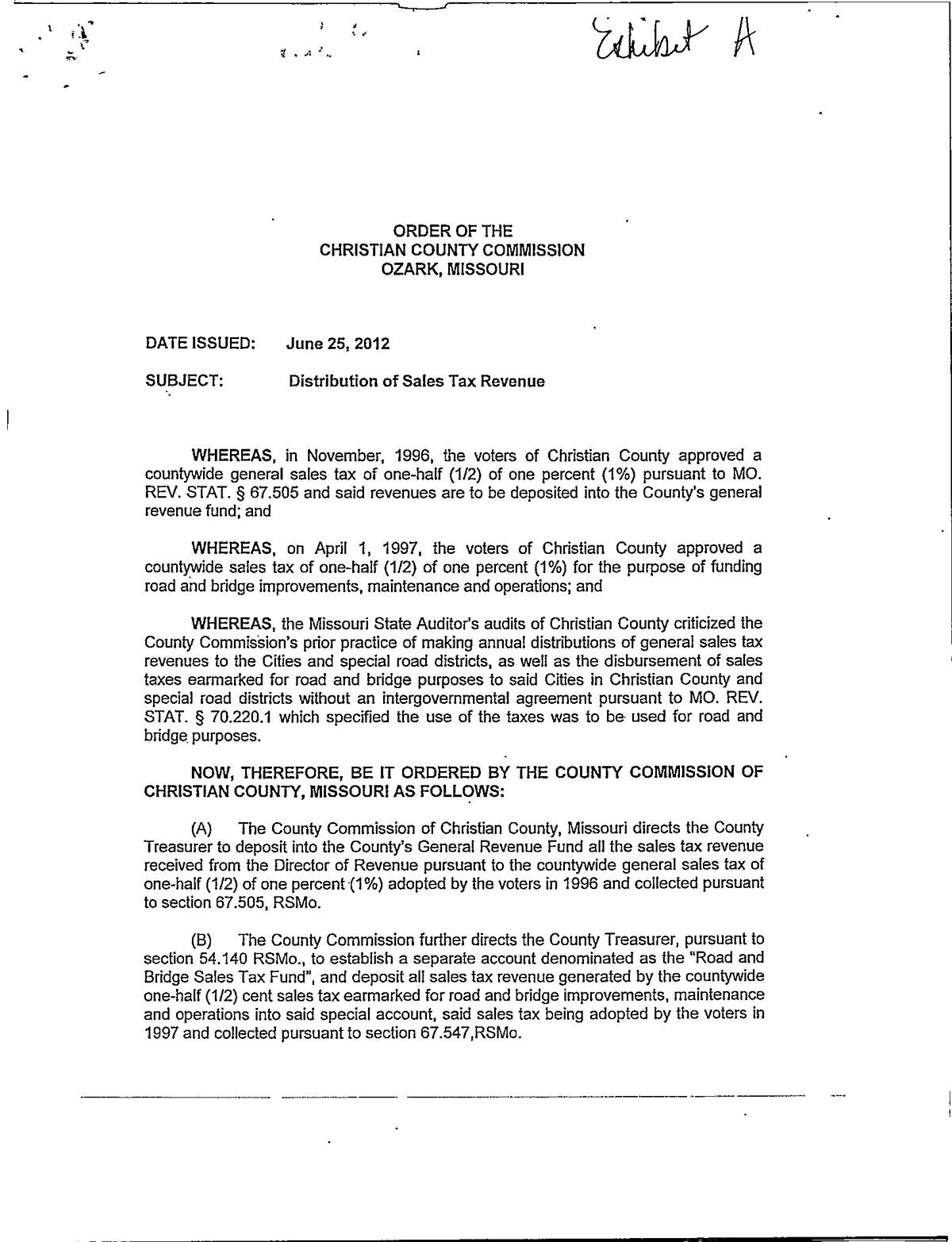 Exhibit A

ORDER OF THE
CHRISTIAN COUNTY COMMISSION
OZARK, MISSOURI

DATE ISSUED: June 25, 2012

SUBJECT: Distribution of Sales Tax Revenue

WHEREAS, in November, 1996, the voters of Christian County approved a countywide general sales tax of one-half (1/2) of one percent (1%) pursuant to MO. REV. STAT. § 67.505 and said revenues are to be deposited into the County's general revenue fund; and

WHEREAS, on April 1, 1997, the voters of Christian County approved a countywide sales tax of one-half (1/2) of one percent (1%) for the purpose of funding road and bridge improvements, maintenance and operations; and

WHEREAS, the Missouri State Auditor's audits of Christian County criticized the County Commission's prior practice of making annual distributions of general sales tax revenues to the Cities and special road districts, as well as the disbursement of sales taxes earmarked for road and bridge purposes to said Cities in Christian County and special road districts without an intergovernmental agreement pursuant to MO. REV. STAT. § 70.220.1 which specified the use of the taxes was to be used for road and bridge purposes.

NOW, THEREFORE, BE IT ORDERED BY THE COUNTY COMMISSION OF CHRISTIAN COUNTY, MISSOURI AS FOLLOWS:

(A) The County Commission of Christian County, Missouri directs the County Treasurer to deposit into the County's General Revenue Fund all the sales tax revenue received from the Director of Revenue pursuant to the countywide general sales tax of one-half (1/2) of one percent (1%) adopted by the voters in 1996 and collected pursuant to section 67.505, RSMo.

(B) The County Commission further directs the County Treasurer, pursuant to section 54.140 RSMo., to establish a separate account denominated as the "Road and Bridge Sales Tax Fund", and deposit all sales tax revenue generated by the countywide one-half (1/2) cent sales tax earmarked for road and bridge improvements, maintenance and operations into said special account, said sales tax being adopted by the voters in 1997 and collected pursuant to section 67.547,RSMo.